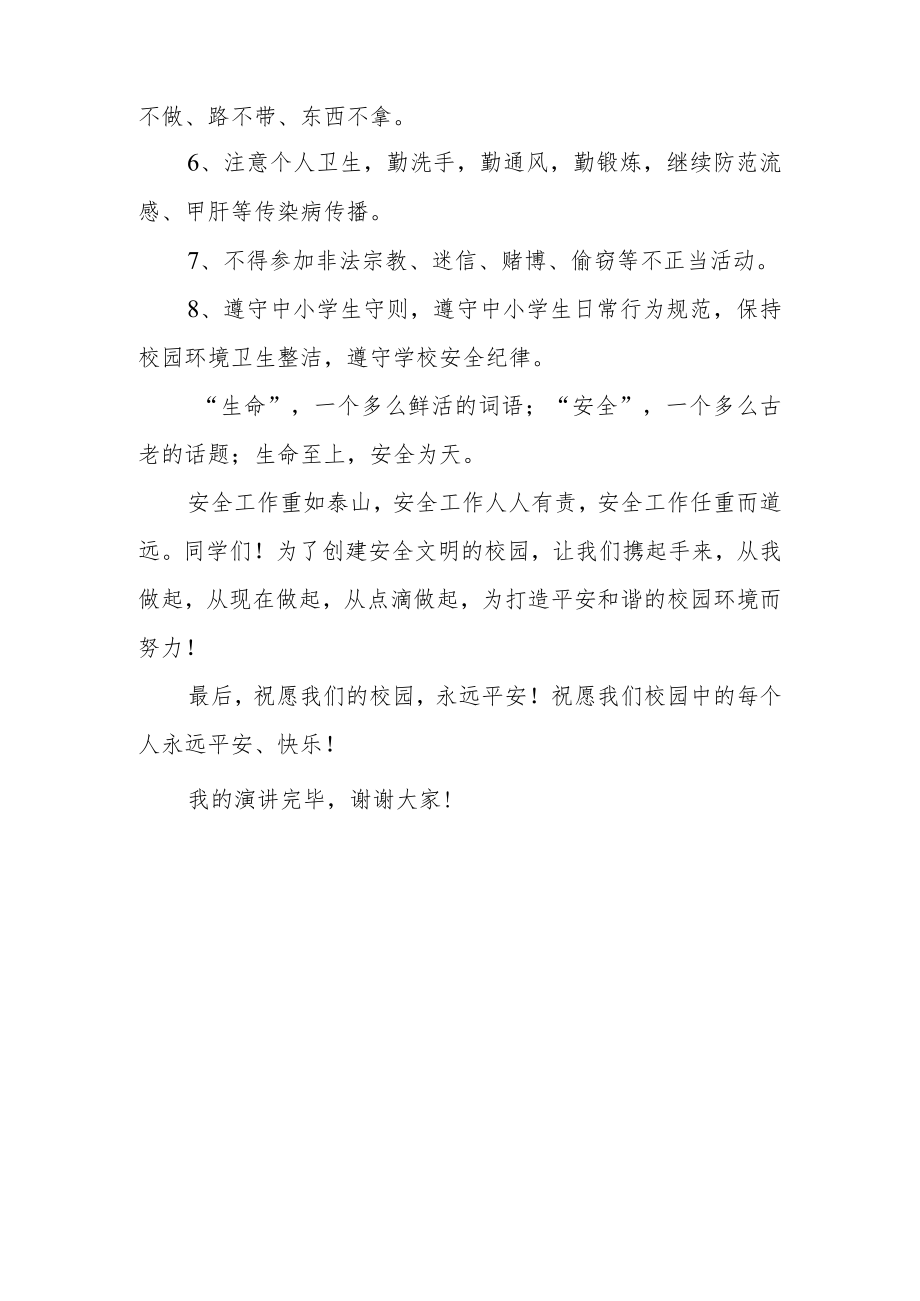 不做、路不带、东西不拿。

6、注意个人卫生，勤洗手，勤通风，勤锻炼，继续防范流感、甲肝等传染病传播。

7、不得参加非法宗教、迷信、赌博、偷窃等不正当活动。

8、遵守中小学生守则，遵守中小学生日常行为规范，保持校园环境卫生整洁，遵守学校安全纪律。

“生命”，一个多么鲜活的词语；“安全”，一个多么古老的话题；生命至上，安全为天。

安全工作重如泰山，安全工作人人有责，安全工作任重而道远。同学们！为了创建安全文明的校园，让我们携起手来，从我做起，从现在做起，从点滴做起，为打造平安和谐的校园环境而努力！

最后，祝愿我们的校园，永远平安！祝愿我们校园中的每个人永远平安、快乐！

我的演讲完毕，谢谢大家！